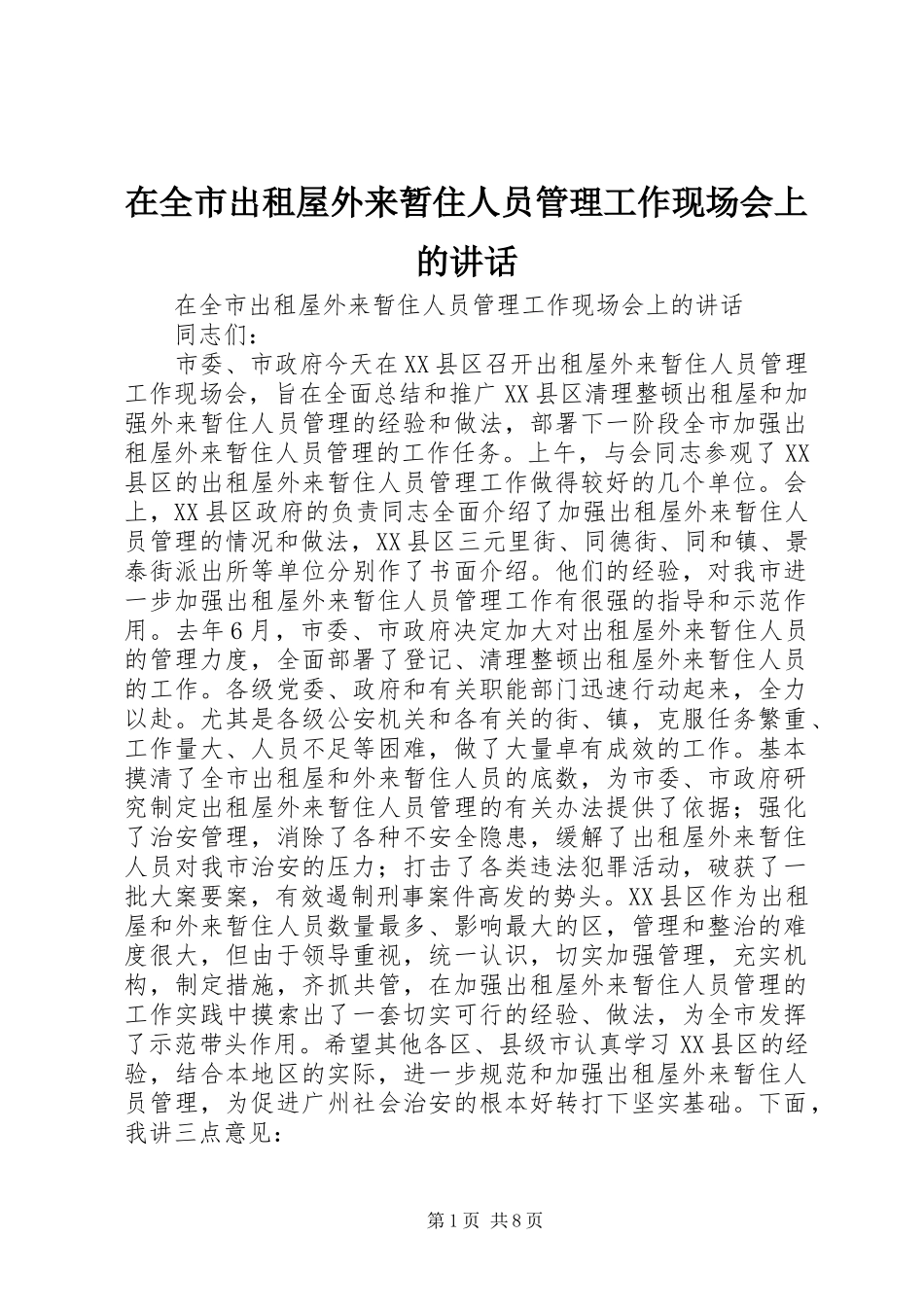 在全市出租屋外来暂住人员管理工作现场会上的讲话

在全市出租屋外来暂住人员管理工作现场会上的讲话

同志们：

市委、市政府今天在XX县区召开出租屋外来暂住人员管理工作现场会，旨在全面总结和推广XX县区清理整顿出租屋和加强外来暂住人员管理的经验和做法，部署下一阶段全市加强出租屋外来暂住人员管理的工作任务。上午，与会同志参观了XX县区的出租屋外来暂住人员管理工作做得较好的几个单位。会上，XX县区政府的负责同志全面介绍了加强出租屋外来暂住人员管理的情况和做法，XX县区三元里街、同德街、同和镇、景泰街派出所等单位分别作了书面介绍。他们的经验，对我市进一步加强出租屋外来暂住人员管理工作有很强的指导和示范作用。去年6月，市委、市政府决定加大对出租屋外来暂住人员的管理力度，全面部署了登记、清理整顿出租屋外来暂住人员的工作。各级党委、政府和有关职能部门迅速行动起来，全力以赴。尤其是各级公安机关和各有关的街、镇，克服任务繁重、工作量大、人员不足等困难，做了大量卓有成效的工作。基本摸清了全市出租屋和外来暂住人员的底数，为市委、市政府研究制定出租屋外来暂住人员管理的有关办法提供了依据；强化了治安管理，消除了各种不安全隐患，缓解了出租屋外来暂住人员对我市治安的压力；打击了各类违法犯罪活动，破获了一批大案要案，有效遏制刑事案件高发的势头。XX县区作为出租屋和外来暂住人员数量最多、影响最大的区，管理和整治的难度很大，但由于领导重视，统一认识，切实加强管理，充实机构，制定措施，齐抓共管，在加强出租屋外来暂住人员管理的工作实践中摸索出了一套切实可行的经验、做法，为全市发挥了示范带头作用。希望其他各区、县级市认真学习XX县区的经验，结合本地区的实际，进一步规范和加强出租屋外来暂住人员管理，为促进广州社会治安的根本好转打下坚实基础。下面，我讲三点意见：

第1页 共8页